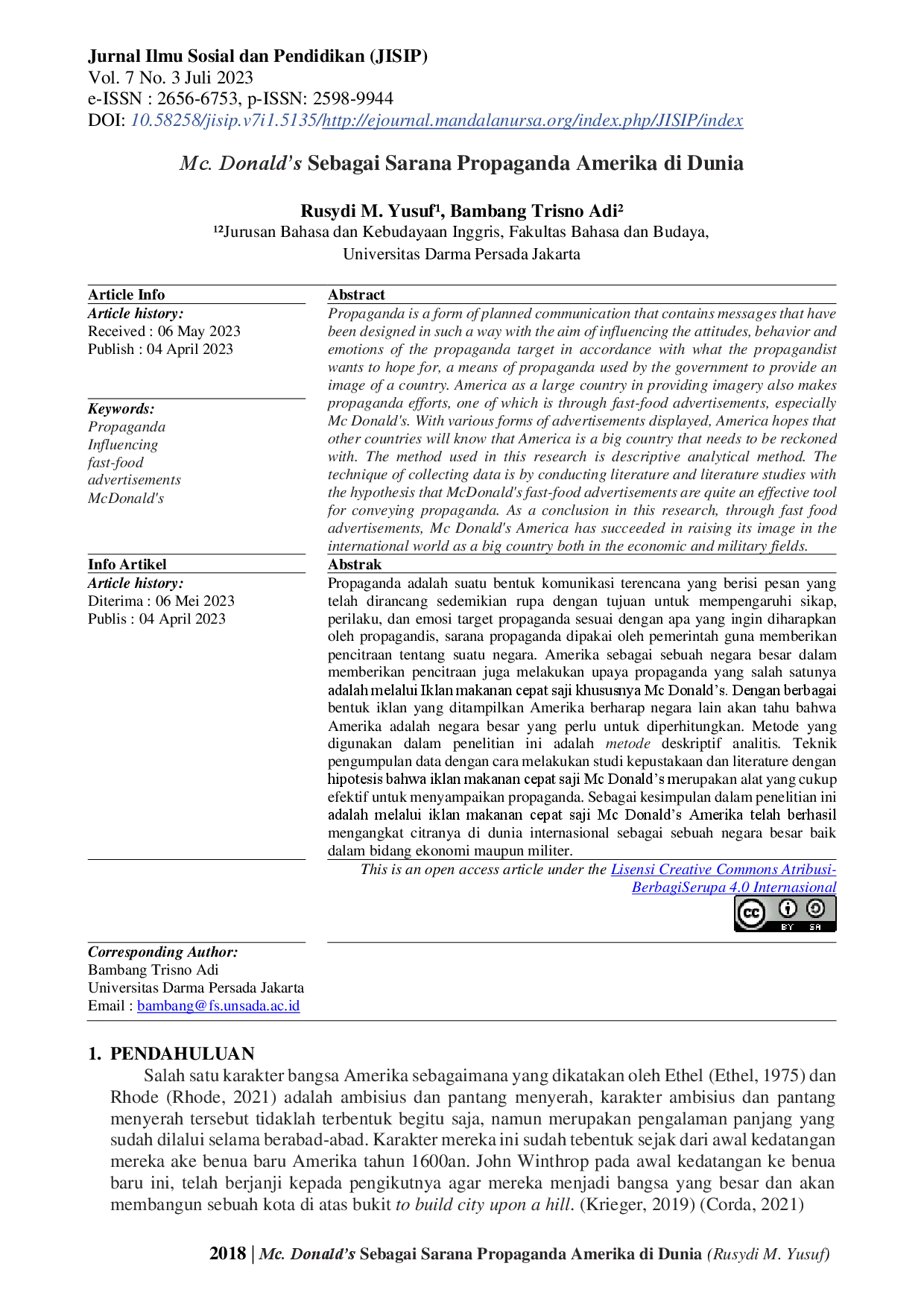 Jurnal Ilmu Sosial dan Pendidikan (JISIP)
Vol. 7 No. 3 Juli 2023
e-ISSN : 2656-6753, p-ISSN: 2598-9944
DOI: 10.58258/jisip.v7i1.5135/http://ejournal.mandalanursa.org/index.php/JISIP/index

Mc. Donald's Sebagai Sarana Propaganda Amerika di Dunia

Rusydi M. Yusuf¹, Bambang Trisno Adi²
¹²Jurusan Bahasa dan Kebudayaan Inggris, Fakultas Bahasa dan Budaya, Universitas Darma Persada Jakarta

Article Info
Article history:
Received : 06 May 2023
Publish : 04 April 2023

Keywords:
Propaganda
Influencing
fast-food advertisements
McDonald's

Abstract
Propaganda is a form of planned communication that contains messages that have been designed in such a way with the aim of influencing the attitudes, behavior and emotions of the propaganda target in accordance with what the propagandist wants to hope for, a means of propaganda used by the government to provide an image of a country. America as a large country in providing imagery also makes propaganda efforts, one of which is through fast-food advertisements, especially Mc Donald's. With various forms of advertisements displayed, America hopes that other countries will know that America is a big country that needs to be reckoned with. The method used in this research is descriptive analytical method. The technique of collecting data is by conducting literature and literature studies with the hypothesis that McDonald's fast-food advertisements are quite an effective tool for conveying propaganda. As a conclusion in this research, through fast food advertisements, Mc Donald's America has succeeded in raising its image in the international world as a big country both in the economic and military fields.

Info Artikel
Article history:
Diterima : 06 Mei 2023
Publis : 04 April 2023

Abstrak
Propaganda adalah suatu bentuk komunikasi terencana yang berisi pesan yang telah dirancang sedemikian rupa dengan tujuan untuk mempengaruhi sikap, perilaku, dan emosi target propaganda sesuai dengan apa yang ingin diharapkan oleh propagandis, sarana propaganda dipakai oleh pemerintah guna memberikan pencitraan tentang suatu negara. Amerika sebagai sebuah negara besar dalam memberikan pencitraan juga melakukan upaya propaganda yang salah satunya adalah melalui Iklan makanan cepat saji khususnya Mc Donald's. Dengan berbagai bentuk iklan yang ditampilkan Amerika berharap negara lain akan tahu bahwa Amerika adalah negara besar yang perlu untuk diperhitungkan. Metode yang digunakan dalam penelitian ini adalah metode deskriptif analitis. Teknik pengumpulan data dengan cara melakukan studi kepustakaan dan literature dengan hipotesis bahwa iklan makanan cepat saji Mc Donald's merupakan alat yang cukup efektif untuk menyampaikan propaganda. Sebagai kesimpulan dalam penelitian ini adalah melalui iklan makanan cepat saji Mc Donald's Amerika telah berhasil mengangkat citranya di dunia internasional sebagai sebuah negara besar baik dalam bidang ekonomi maupun militer.

This is an open access article under the Lisensi Creative Commons Atribusi-BerbagiSerupa 4.0 Internasional

BY SA

Corresponding Author:
Bambang Trisno Adi
Universitas Darma Persada Jakarta
Email : bambang@fs.unsada.ac.id

1. PENDAHULUAN
Salah satu karakter bangsa Amerika sebagaimana yang dikatakan oleh Ethel (Ethel, 1975) dan Rhode (Rhode, 2021) adalah ambisius dan pantang menyerah, karakter ambisius dan pantang menyerah tersebut tidaklah terbentuk begitu saja, namun merupakan pengalaman panjang yang sudah dilalui selama berabad-abad. Karakter mereka ini sudah tebentuk sejak dari awal kedatangan mereka ake benua baru Amerika tahun 1600an. John Winthrop pada awal kedatangan ke benua baru ini, telah berjanji kepada pengikutnya agar mereka menjadi bangsa yang besar dan akan membangun sebuah kota di atas bukit to build city upon a hill. (Krieger, 2019) (Corda, 2021)

2018 | Mc. Donald's Sebagai Sarana Propaganda Amerika di Dunia (Rusydi M. Yusuf)